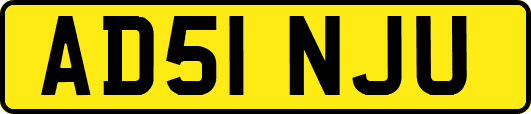 AD51 NJU